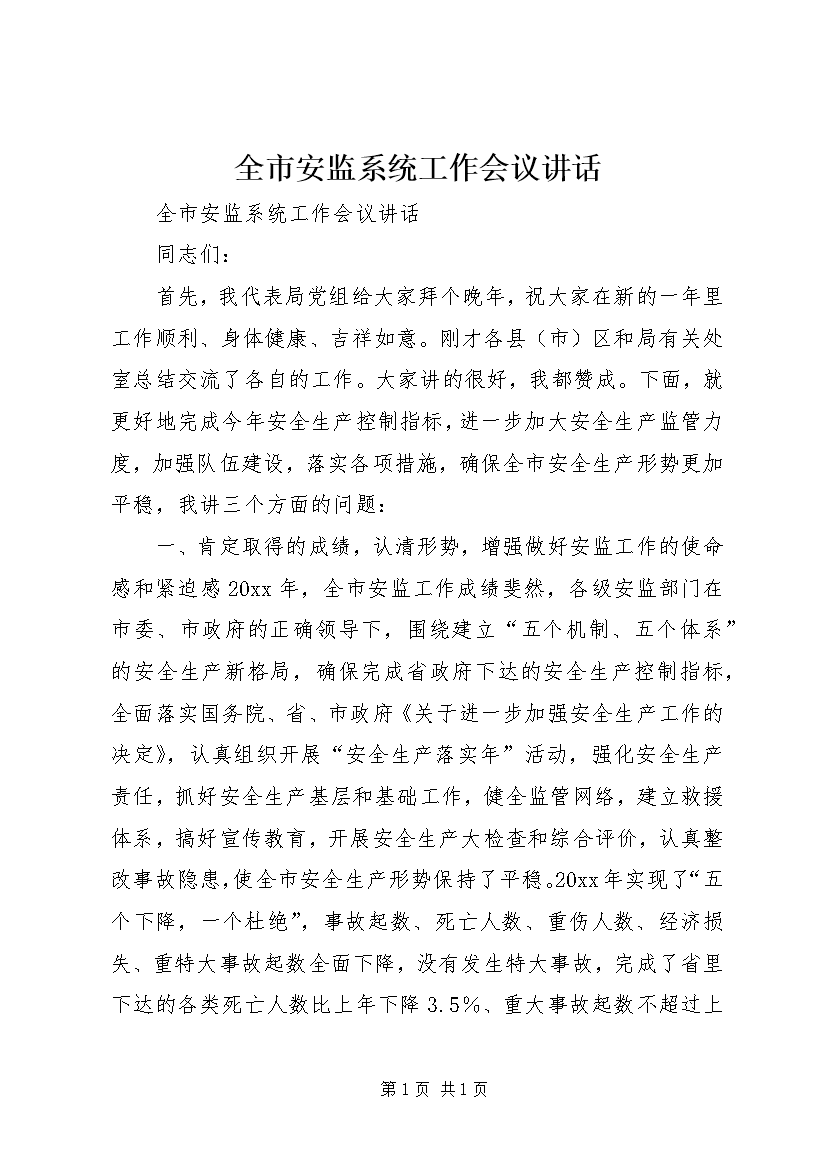 全市安监系统工作会议讲话

全市安监系统工作会议讲话

同志们：

首先，我代表局党组给大家拜个晚年，祝大家在新的一年里工作顺利、身体健康、吉祥如意。刚才各县（市）区和局有关处室总结交流了各自的工作。大家讲的很好，我都赞成。下面，就更好地完成今年安全生产控制指标，进一步加大安全生产监管力度，加强队伍建设，落实各项措施，确保全市安全生产形势更加平稳，我讲三个方面的问题：

一、肯定取得的成绩，认清形势，增强做好安监工作的使命感和紧迫感20xx年，全市安监工作成绩斐然，各级安监部门在市委、市政府的正确领导下，围绕建立“五个机制、五个体系”的安全生产新格局，确保完成省政府下达的安全生产控制指标，全面落实国务院、省、市政府《关于进一步加强安全生产工作的决定》，认真组织开展“安全生产落实年”活动，强化安全生产责任，抓好安全生产基层和基础工作，健全监管网络，建立救援体系，搞好宣传教育，开展安全生产大检查和综合评价，认真整改事故隐患，使全市安全生产形势保持了平稳。20xx年实现了“五个下降，一个杜绝”，事故起数、死亡人数、重伤人数、经济损失、重特大事故起数全面下降，没有发生特大事故，完成了省里下达的各类死亡人数比上年下降3.5%、重大事故起数不超过上

第1页 共1页